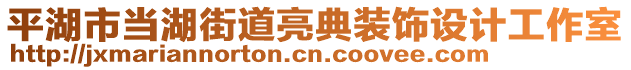 平湖市当湖街道亮典装饰设计工作室
http://jxmariannorton.cn.coovee.com